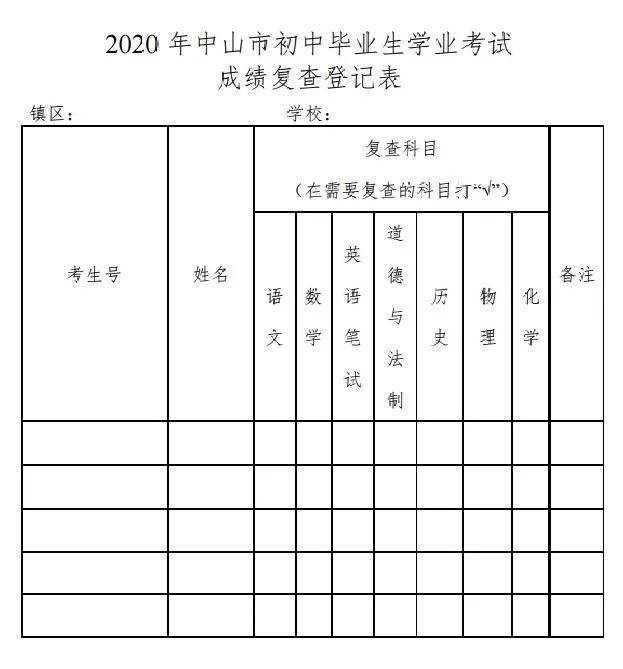 2020 年中山市初中毕业生学业考试
成绩复查登记表

镇区：　　　　　　　　学校：

| 考生号 | 姓名 | 复查科目（在需要复查的科目打“√”） | | | | | | | 备注 |
|---|---|---|---|---|---|---|---|---|---|
| | | 语文 | 数学 | 英语笔试 | 道德与法制 | 历史 | 物理 | 化学 | |
| | | | | | | | | | |
| | | | | | | | | | |
| | | | | | | | | | |
| | | | | | | | | | |
| | | | | | | | | | |